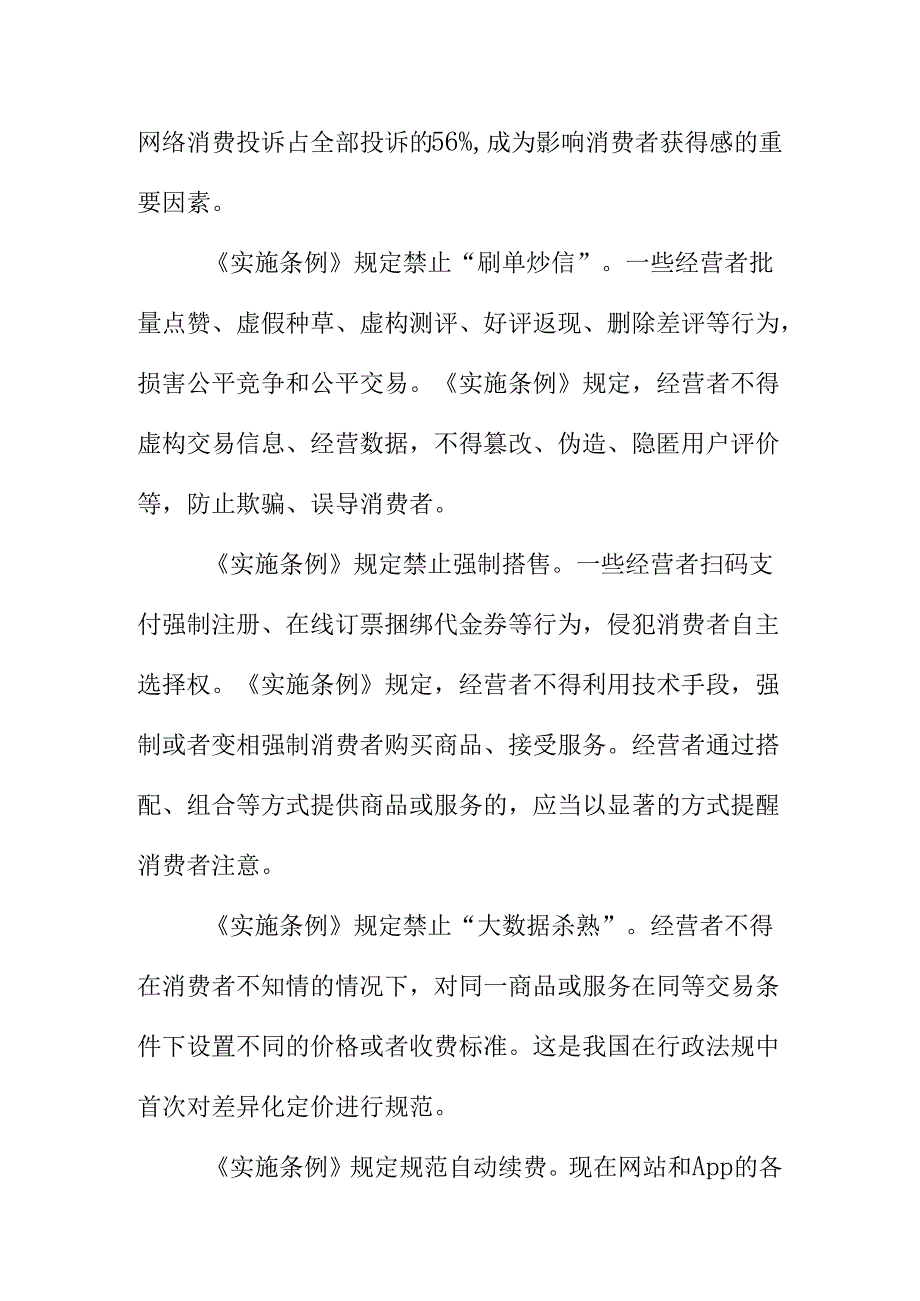 网络消费投诉占全部投诉的56%，成为影响消费者获得感的重要因素。

《实施条例》规定禁止“刷单炒信”。一些经营者批量点赞、虚假种草、虚构测评、好评返现、删除差评等行为，损害公平竞争和公平交易。《实施条例》规定，经营者不得虚构交易信息、经营数据，不得篡改、伪造、隐匿用户评价等，防止欺骗、误导消费者。

《实施条例》规定禁止强制搭售。一些经营者扫码支付强制注册、在线订票捆绑代金券等行为，侵犯消费者自主选择权。《实施条例》规定，经营者不得利用技术手段，强制或者变相强制消费者购买商品、接受服务。经营者通过搭配、组合等方式提供商品或服务的，应当以显著的方式提醒消费者注意。

《实施条例》规定禁止“大数据杀熟”。经营者不得在消费者不知情的情况下，对同一商品或服务在同等交易条件下设置不同的价格或者收费标准。这是我国在行政法规中首次对差异化定价进行规范。

《实施条例》规定规范自动续费。现在网站和App的各